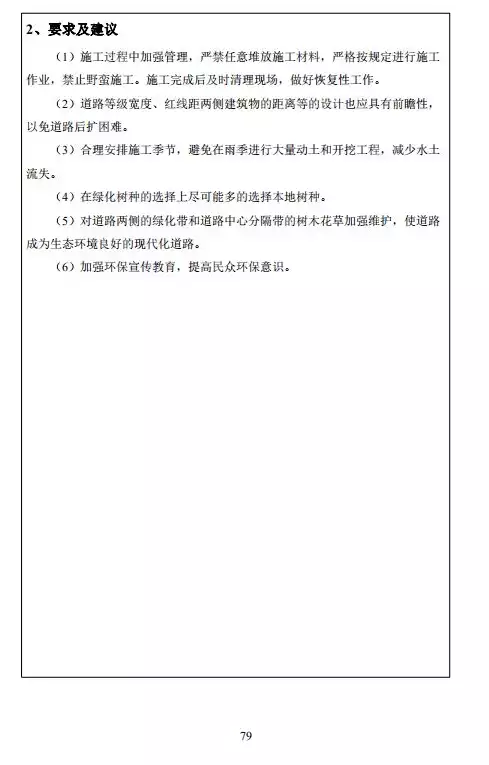 2、要求及建议

（1）施工过程中加强管理，严禁任意堆放施工材料，严格按规定进行施工作业，禁止野蛮施工。施工完成后及时清理现场，做好恢复性工作。

（2）道路等级宽度、红线距两侧建筑物的距离等的设计也应具有前瞻性，以免道路后扩困难。

（3）合理安排施工季节，避免在雨季进行大量动土和开挖工程，减少水土流失。

（4）在绿化树种的选择上尽可能多的选择本地树种。

（5）对道路两侧的绿化带和道路中心分隔带的树木花草加强维护，使道路成为生态环境良好的现代化道路。

（6）加强环保宣传教育，提高民众环保意识。

79